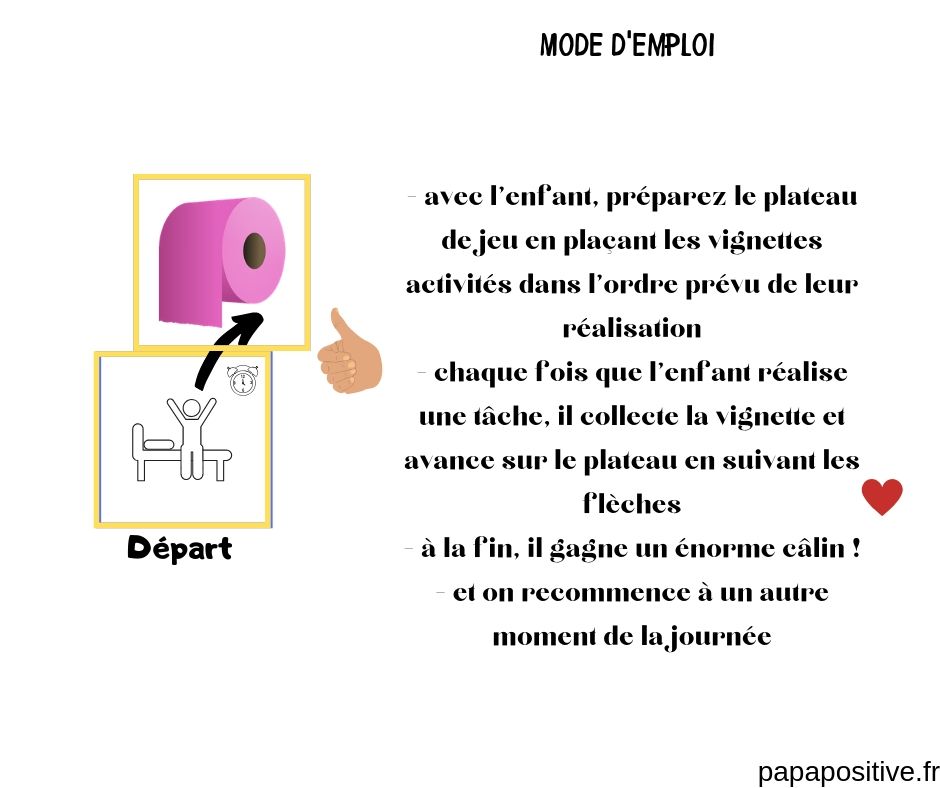 MODE D'EMPLOI

Départ

- avec l'enfant, préparez le plateau de jeu en plaçant les vignettes activités dans l'ordre prévu de leur réalisation
- chaque fois que l'enfant réalise une tâche, il collecte la vignette et avance sur le plateau en suivant les flèches
- à la fin, il gagne un énorme câlin !
- et on recommence à un autre moment de la journée

papapositive.fr